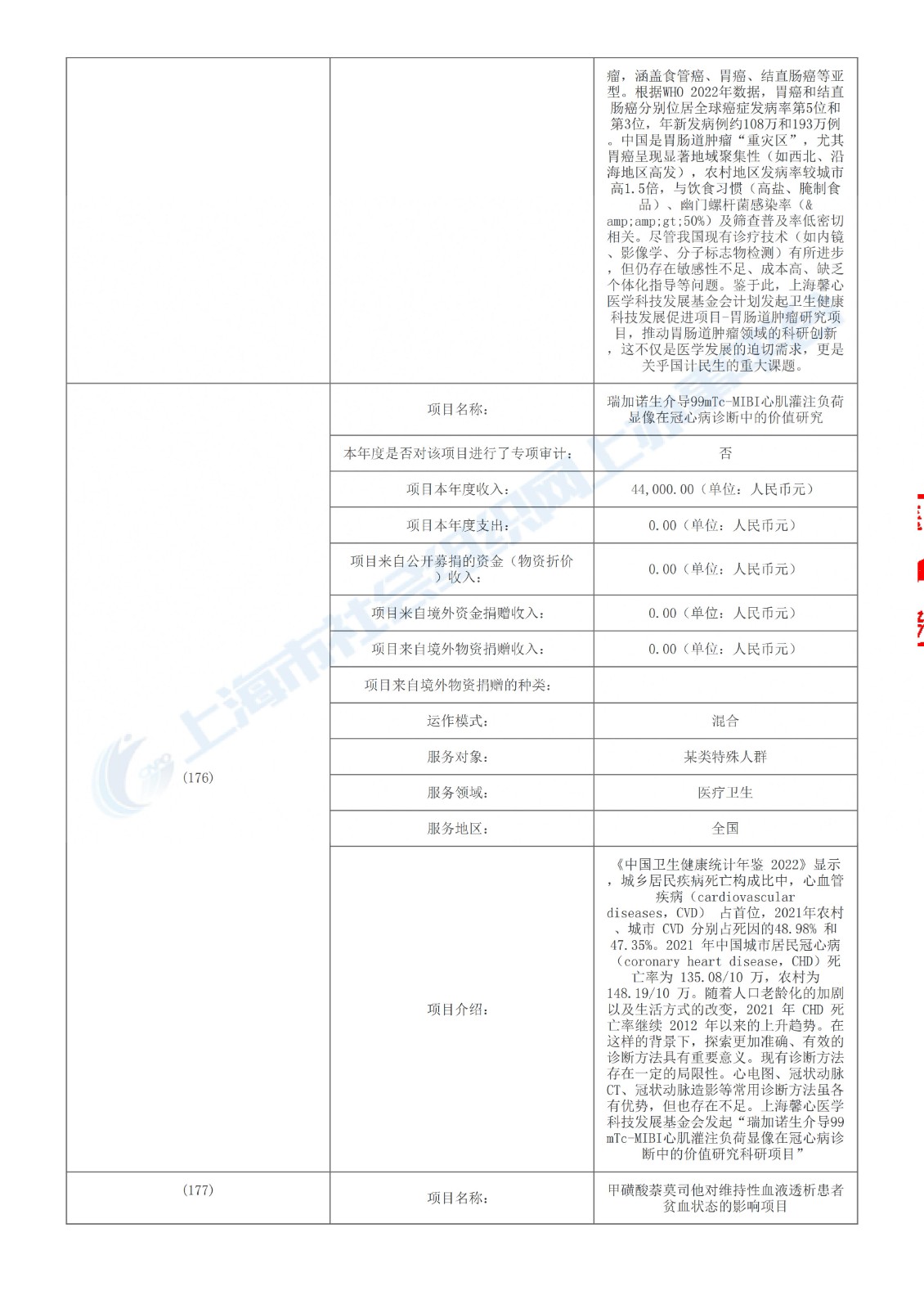 | | | 瘤，涵盖食管癌、胃癌、结直肠癌等亚型。根据WHO 2022年数据，胃癌和结直肠癌分别位居全球癌症发病率第5位和第3位，年新发病例约108万和193万例。中国是胃肠道肿瘤“重灾区”，尤其胃癌呈现显著地域聚集性（如西北、沿海地区高发），农村地区发病率较城市高1.5倍，与饮食习惯（高盐、腌制食品）、幽门螺杆菌感染率（&amp;amp;gt;50%）及筛查普及率低密切相关。尽管我国现有诊疗技术（如内镜、影像学、分子标志物检测）有所进步，但仍存在敏感性不足、成本高、缺乏个体化指导等问题。鉴于此，上海馨心医学科技发展基金会计划发起卫生健康科技发展促进项目-胃肠道肿瘤研究项目，推动胃肠道肿瘤领域的科研创新，这不仅是医学发展的迫切需求，更是关乎国计民生的重大课题。 |
|---|---|---|
| (176) | 项目名称： | 瑞加诺生介导99mTc-MIBI心肌灌注负荷显像在冠心病诊断中的价值研究 |
| | 本年度是否对该项目进行了专项审计： | 否 |
| | 项目本年度收入： | 44,000.00（单位：人民币元） |
| | 项目本年度支出： | 0.00（单位：人民币元） |
| | 项目来自公开募捐的资金（物资折价）收入： | 0.00（单位：人民币元） |
| | 项目来自境外资金捐赠收入： | 0.00（单位：人民币元） |
| | 项目来自境外物资捐赠收入： | 0.00（单位：人民币元） |
| | 项目来自境外物资捐赠的种类： | |
| | 运作模式： | 混合 |
| | 服务对象： | 某类特殊人群 |
| | 服务领域： | 医疗卫生 |
| | 服务地区： | 全国 |
| | 项目介绍： | 《中国卫生健康统计年鉴 2022》显示，城乡居民疾病死亡构成比中，心血管疾病（cardiovascular diseases，CVD） 占首位，2021年农村、城市 CVD 分别占死因的48.98% 和 47.35%。2021 年中国城市居民冠心病（coronary heart disease，CHD）死亡率为 135.08/10 万，农村为 148.19/10 万。随着人口老龄化的加剧以及生活方式的改变，2021 年 CHD 死亡率继续 2012 年以来的上升趋势。在这样的背景下，探索更加准确、有效的诊断方法具有重要意义。现有诊断方法存在一定的局限性。心电图、冠状动脉CT、冠状动脉造影等常用诊断方法虽各有优势，但也存在不足。上海馨心医学科技发展基金会发起“瑞加诺生介导99mTc-MIBI心肌灌注负荷显像在冠心病诊断中的价值研究科研项目” |
| (177) | 项目名称： | 甲磺酸萘莫司他对维持性血液透析患者贫血状态的影响项目 |

上海市社会组织网上办事